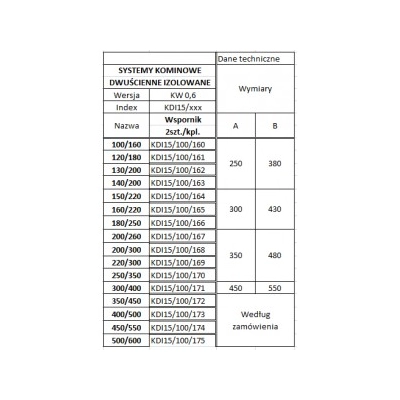 | | | Dane techniczne | |
|---|---|---|---|
| SYSTEMY KOMINOWE DWUŚCIENNE IZOLOWANE | | Wymiary | |
| Wersja | KW 0,6 | | |
| Index | KDI15/xxx | | |
| Nazwa | Wspornik 2szt./kpl. | A | B |
| 100/160 | KDI15/100/160 | 250 | 380 |
| 120/180 | KDI15/100/161 | | |
| 130/200 | KDI15/100/162 | | |
| 140/200 | KDI15/100/163 | | |
| 150/220 | KDI15/100/164 | 300 | 430 |
| 160/220 | KDI15/100/165 | | |
| 180/250 | KDI15/100/166 | | |
| 200/260 | KDI15/100/167 | 350 | 480 |
| 200/300 | KDI15/100/168 | | |
| 220/300 | KDI15/100/169 | | |
| 250/350 | KDI15/100/170 | | |
| 300/400 | KDI15/100/171 | 450 | 550 |
| 350/450 | KDI15/100/172 | Według zamówienia | |
| 400/500 | KDI15/100/173 | | |
| 450/550 | KDI15/100/174 | | |
| 500/600 | KDI15/100/175 | | |